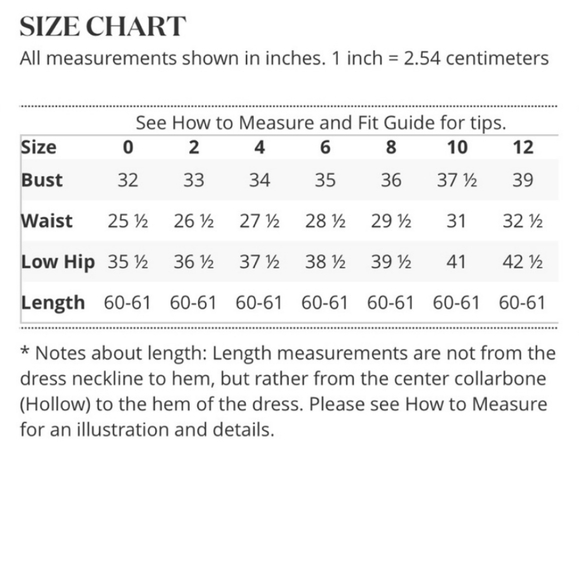 SIZE CHART
All measurements shown in inches. 1 inch = 2.54 centimeters

See How to Measure and Fit Guide for tips.

| Size | 0 | 2 | 4 | 6 | 8 | 10 | 12 |
|---|---|---|---|---|---|---|---|
| Bust | 32 | 33 | 34 | 35 | 36 | 37 ½ | 39 |
| Waist | 25 ½ | 26 ½ | 27 ½ | 28 ½ | 29 ½ | 31 | 32 ½ |
| Low Hip | 35 ½ | 36 ½ | 37 ½ | 38 ½ | 39 ½ | 41 | 42 ½ |
| Length | 60-61 | 60-61 | 60-61 | 60-61 | 60-61 | 60-61 | 60-61 |

* Notes about length: Length measurements are not from the dress neckline to hem, but rather from the center collarbone (Hollow) to the hem of the dress. Please see How to Measure for an illustration and details.